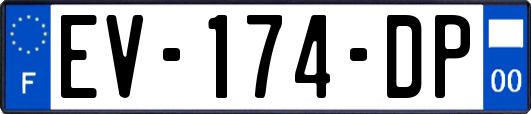 F
EV-174-DP
00